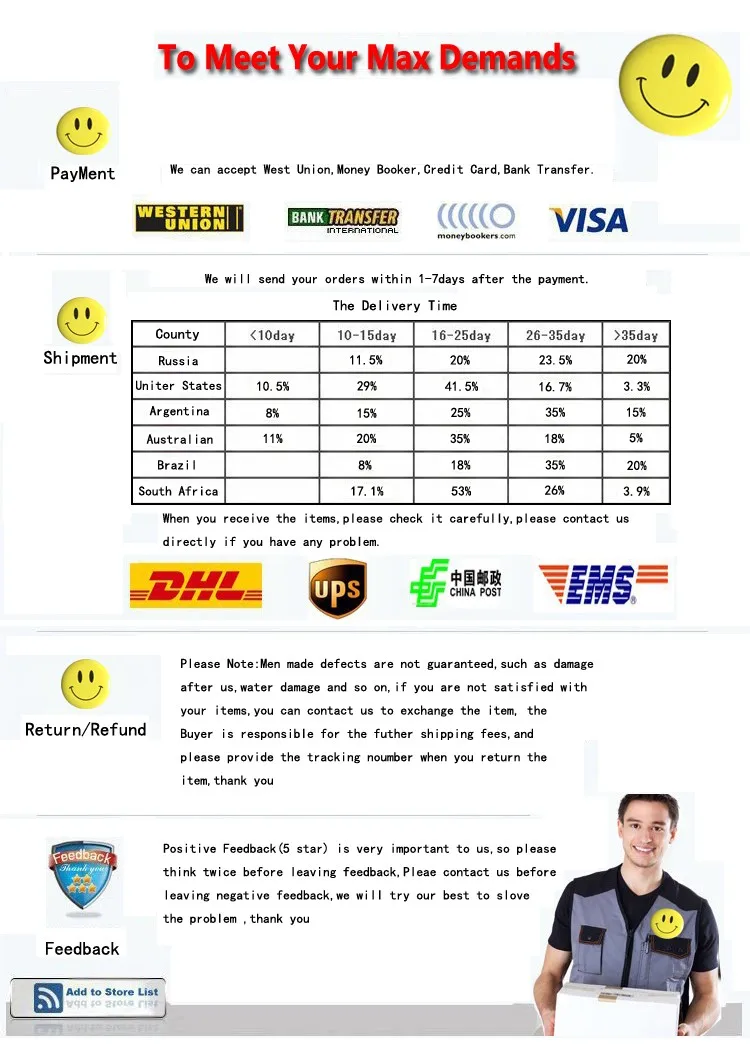 To Meet Your Max Demands

PayMent

We can accept West Union,Money Booker,Credit Card,Bank Transfer.

WESTERN UNION

BANK TRANSFER INTERNATIONAL

moneybookers.com

VISA

Shipment

We will send your orders within 1-7days after the payment.

The Delivery Time

| County | <10day | 10-15day | 16-25day | 26-35day | >35day |
|---|---|---|---|---|---|
| Russia | | 11.5% | 20% | 23.5% | 20% |
| Uniter States | 10.5% | 29% | 41.5% | 16.7% | 3.3% |
| Argentina | 8% | 15% | 25% | 35% | 15% |
| Australian | 11% | 20% | 35% | 18% | 5% |
| Brazil | | 8% | 18% | 35% | 20% |
| South Africa | | 17.1% | 53% | 26% | 3.9% |

When you receive the items,please check it carefully,please contact us directly if you have any problem.

DHL

ups

中国邮政 CHINA POST

EMS

Return/Refund

Please Note:Men made defects are not guaranteed,such as damage after us,water damage and so on,if you are not satisfied with your items,you can contact us to exchange the item, the Buyer is responsible for the futher shipping fees,and please provide the tracking noumber when you return the item,thank you

Feedback Thank you

Feedback

Positive Feedback(5 star) is very important to us,so please think twice before leaving feedback,Pleae contact us before leaving negative feedback,we will try our best to slove the problem ,thank you

Add to Store List